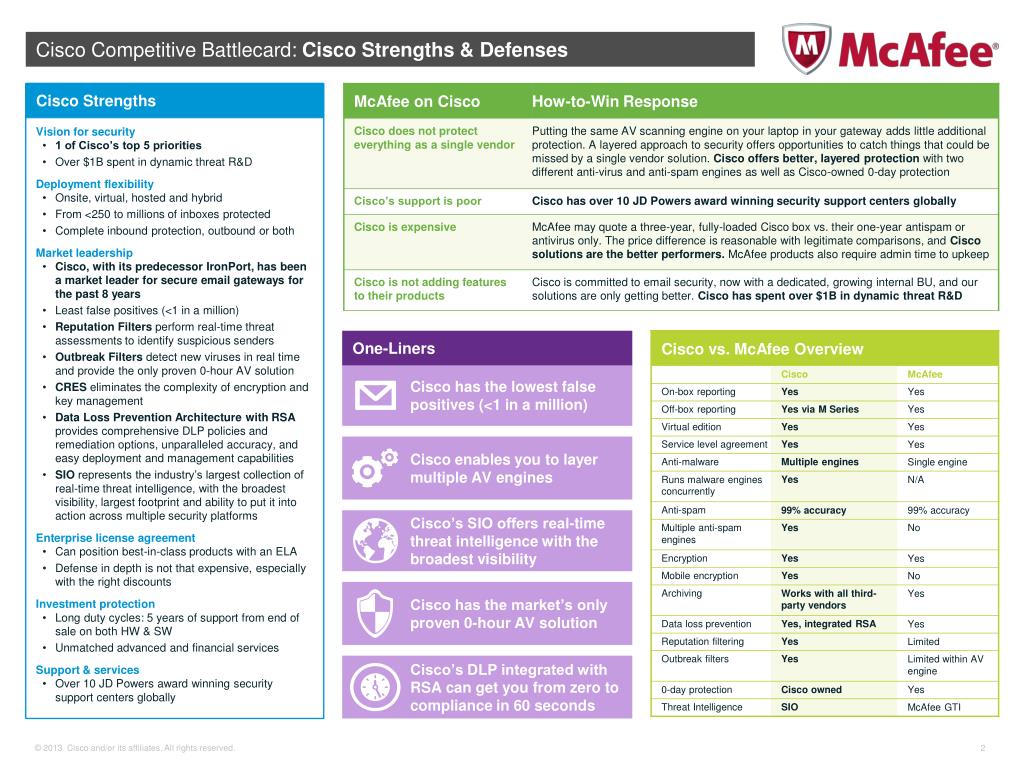 Cisco Competitive Battlecard: Cisco Strengths & Defenses

McAfee®

Cisco Strengths

Vision for security
• 1 of Cisco's top 5 priorities
• Over $1B spent in dynamic threat R&D

Deployment flexibility
• Onsite, virtual, hosted and hybrid
• From <250 to millions of inboxes protected
• Complete inbound protection, outbound or both

Market leadership
• Cisco, with its predecessor IronPort, has been a market leader for secure email gateways for the past 8 years
• Least false positives (<1 in a million)
• Reputation Filters perform real-time threat assessments to identify suspicious senders
• Outbreak Filters detect new viruses in real time and provide the only proven 0-hour AV solution
• CRES eliminates the complexity of encryption and key management
• Data Loss Prevention Architecture with RSA provides comprehensive DLP policies and remediation options, unparalleled accuracy, and easy deployment and management capabilities
• SIO represents the industry's largest collection of real-time threat intelligence, with the broadest visibility, largest footprint and ability to put it into action across multiple security platforms

Enterprise license agreement
• Can position best-in-class products with an ELA
• Defense in depth is not that expensive, especially with the right discounts

Investment protection
• Long duty cycles: 5 years of support from end of sale on both HW & SW
• Unmatched advanced and financial services

Support & services
• Over 10 JD Powers award winning security support centers globally

| McAfee on Cisco | How-to-Win Response |
|---|---|
| Cisco does not protect everything as a single vendor | Putting the same AV scanning engine on your laptop in your gateway adds little additional protection. A layered approach to security offers opportunities to catch things that could be missed by a single vendor solution. Cisco offers better, layered protection with two different anti-virus and anti-spam engines as well as Cisco-owned 0-day protection |
| Cisco's support is poor | Cisco has over 10 JD Powers award winning security support centers globally |
| Cisco is expensive | McAfee may quote a three-year, fully-loaded Cisco box vs. their one-year antispam or antivirus only. The price difference is reasonable with legitimate comparisons, and Cisco solutions are the better performers. McAfee products also require admin time to upkeep |
| Cisco is not adding features to their products | Cisco is committed to email security, now with a dedicated, growing internal BU, and our solutions are only getting better. Cisco has spent over $1B in dynamic threat R&D |

One-Liners

Cisco has the lowest false positives (<1 in a million)

Cisco enables you to layer multiple AV engines

Cisco's SIO offers real-time threat intelligence with the broadest visibility

Cisco has the market's only proven 0-hour AV solution

Cisco's DLP integrated with RSA can get you from zero to compliance in 60 seconds

Cisco vs. McAfee Overview

| | Cisco | McAfee |
|---|---|---|
| On-box reporting | Yes | Yes |
| Off-box reporting | Yes via M Series | Yes |
| Virtual edition | Yes | Yes |
| Service level agreement | Yes | Yes |
| Anti-malware | Multiple engines | Single engine |
| Runs malware engines concurrently | Yes | N/A |
| Anti-spam | 99% accuracy | 99% accuracy |
| Multiple anti-spam engines | Yes | No |
| Encryption | Yes | Yes |
| Mobile encryption | Yes | No |
| Archiving | Works with all third-party vendors | Yes |
| Data loss prevention | Yes, integrated RSA | Yes |
| Reputation filtering | Yes | Limited |
| Outbreak filters | Yes | Limited within AV engine |
| 0-day protection | Cisco owned | Yes |
| Threat Intelligence | SIO | McAfee GTI |

© 2013 Cisco and/or its affiliates. All rights reserved.

2